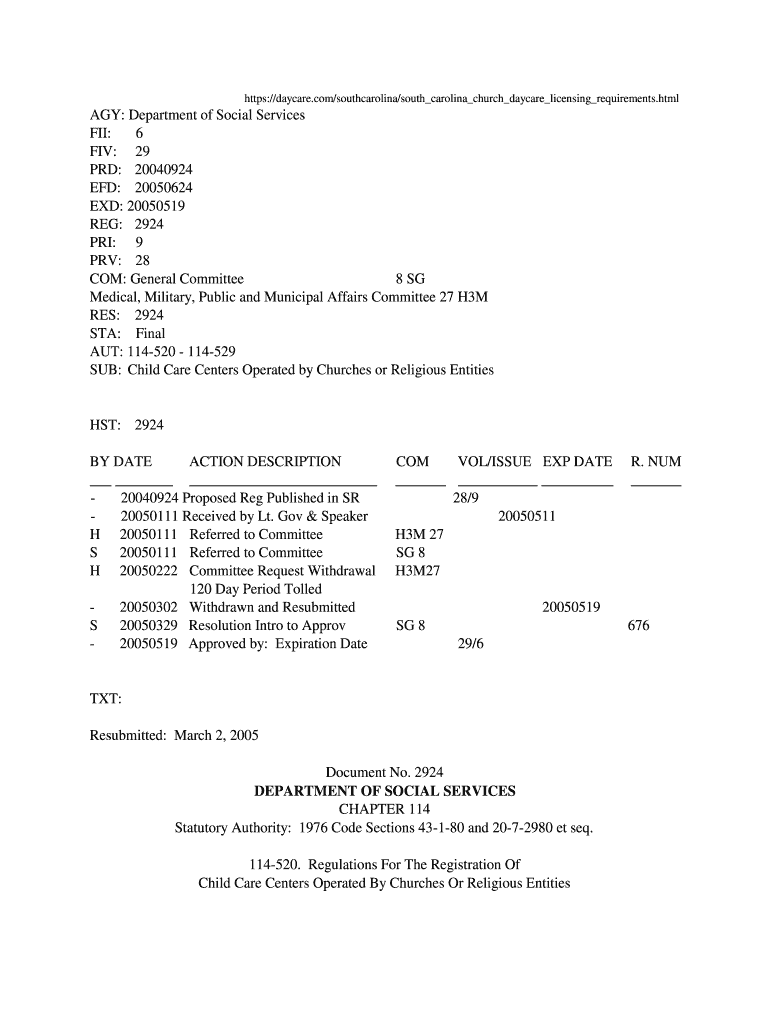 https://daycare.com/southcarolina/south_carolina_church_daycare_licensing_requirements.html

AGY: Department of Social Services
FII: 6
FIV: 29
PRD: 20040924
EFD: 20050624
EXD: 20050519
REG: 2924
PRI: 9
PRV: 28
COM: General Committee 8 SG
Medical, Military, Public and Municipal Affairs Committee 27 H3M
RES: 2924
STA: Final
AUT: 114-520 - 114-529
SUB: Child Care Centers Operated by Churches or Religious Entities

HST: 2924

| BY | DATE | ACTION DESCRIPTION | COM | VOL/ISSUE | EXP DATE | R. NUM |
|---|---|---|---|---|---|---|
| - | 20040924 | Proposed Reg Published in SR | | 28/9 | | |
| - | 20050111 | Received by Lt. Gov & Speaker | | | 20050511 | |
| H | 20050111 | Referred to Committee | H3M 27 | | | |
| S | 20050111 | Referred to Committee | SG 8 | | | |
| H | 20050222 | Committee Request Withdrawal 120 Day Period Tolled | H3M27 | | | |
| - | 20050302 | Withdrawn and Resubmitted | | | 20050519 | |
| S | 20050329 | Resolution Intro to Approv | SG 8 | | | 676 |
| - | 20050519 | Approved by: Expiration Date | | 29/6 | | |

TXT:

Resubmitted: March 2, 2005

Document No. 2924
DEPARTMENT OF SOCIAL SERVICES
CHAPTER 114
Statutory Authority: 1976 Code Sections 43-1-80 and 20-7-2980 et seq.

114-520. Regulations For The Registration Of
Child Care Centers Operated By Churches Or Religious Entities